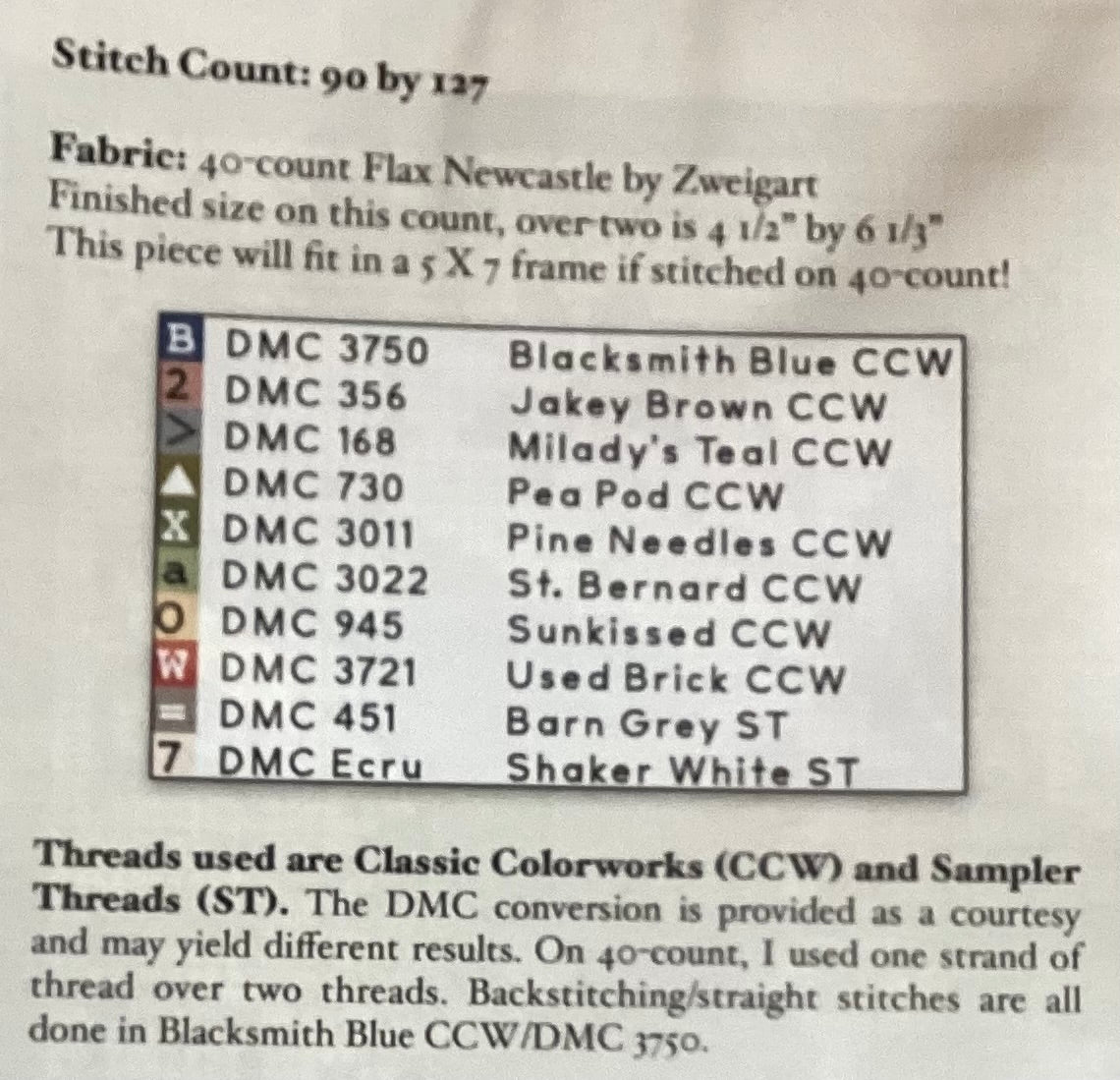 Stitch Count: 90 by 127

Fabric: 40-count Flax Newcastle by Zweigart
Finished size on this count, over-two is 4 1/2" by 6 1/3"
This piece will fit in a 5 X 7 frame if stitched on 40-count!

| B | DMC 3750 | Blacksmith Blue CCW |
|---|---|---|
| 2 | DMC 356 | Jakey Brown CCW |
| > | DMC 168 | Milady's Teal CCW |
| ▲ | DMC 730 | Pea Pod CCW |
| X | DMC 3011 | Pine Needles CCW |
| a | DMC 3022 | St. Bernard CCW |
| O | DMC 945 | Sunkissed CCW |
| W | DMC 3721 | Used Brick CCW |
| = | DMC 451 | Barn Grey ST |
| 7 | DMC Ecru | Shaker White ST |

Threads used are Classic Colorworks (CCW) and Sampler Threads (ST). The DMC conversion is provided as a courtesy and may yield different results. On 40-count, I used one strand of thread over two threads. Backstitching/straight stitches are all done in Blacksmith Blue CCW/DMC 3750.